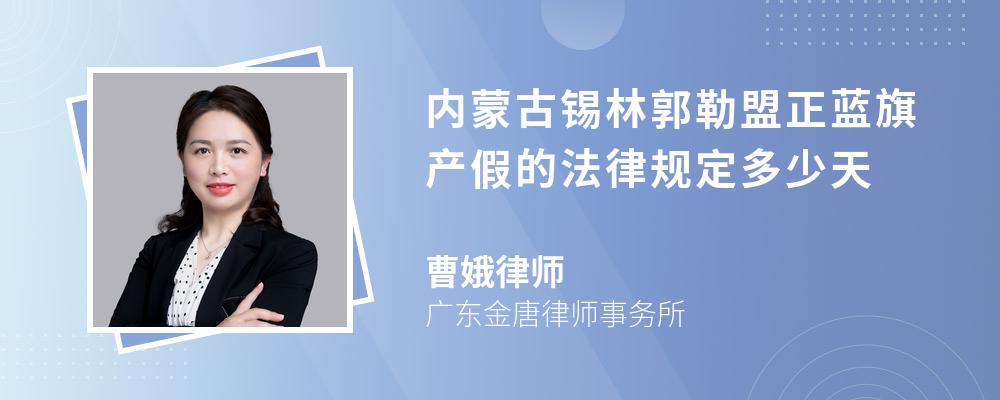 内蒙古锡林郭勒盟正蓝旗产假的法律规定多少天

曹娥律师

广东金唐律师事务所